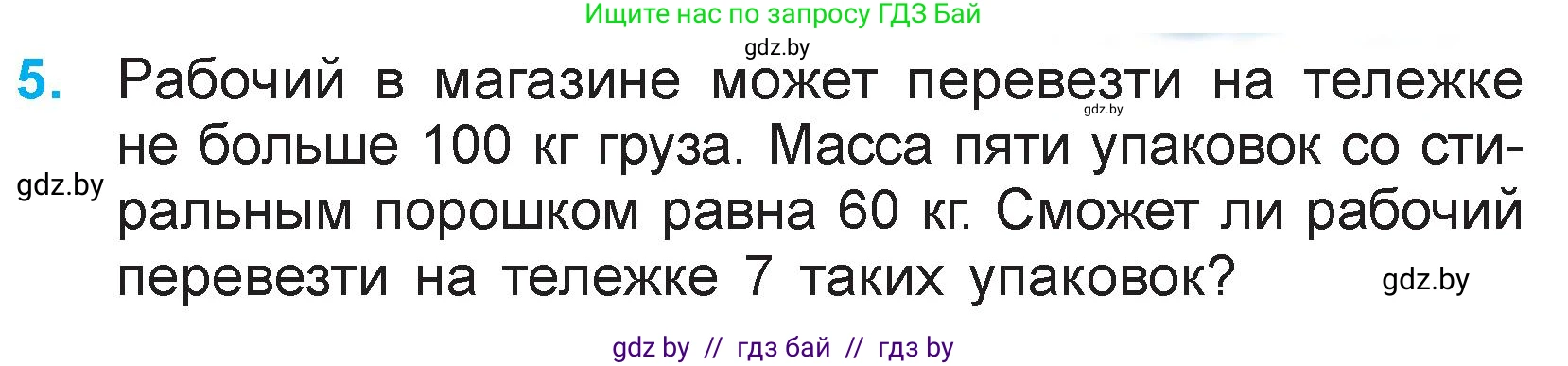 Ищите нас по запросу ГДЗ Бай

gdz.by

5. Рабочий в магазине может перевезти на тележке не больше 100 кг груза. Масса пяти упаковок со стиральным порошком равна 60 кг. Сможет ли рабочий перевезти на тележке 7 таких упаковок?

gdz.by

gdz.by

gdz.by

gdz by // гдз бай // гдз by